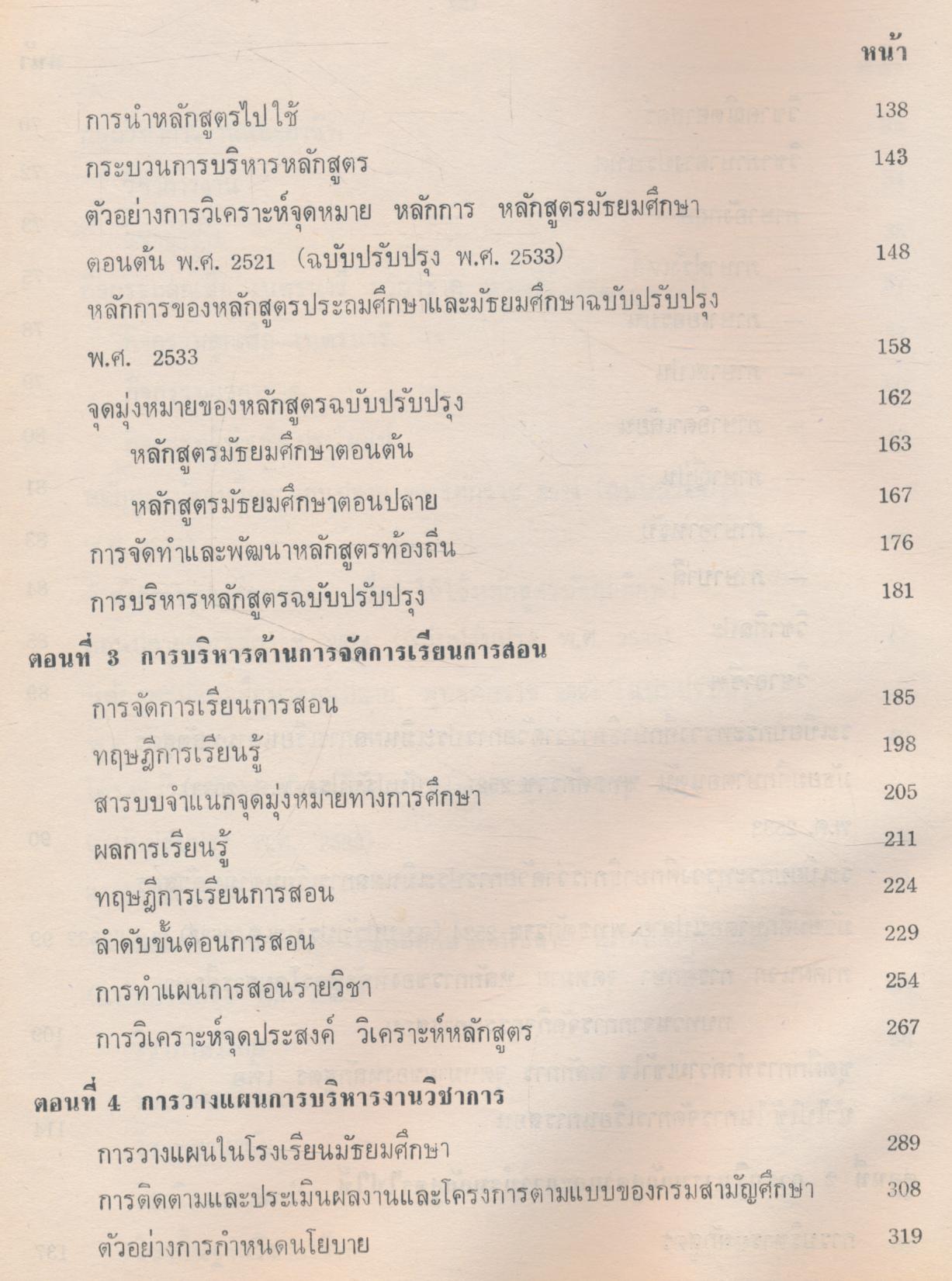 หน้า

การนำหลักสูตรไปใช้ 138

กระบวนการบริหารหลักสูตร 143

ตัวอย่างการวิเคราะห์จุดหมาย หลักการ หลักสูตรมัธยมศึกษาตอนต้น พ.ศ. 2521 (ฉบับปรับปรุง พ.ศ. 2533) 148

หลักการของหลักสูตรประถมศึกษาและมัธยมศึกษาฉบับปรับปรุง พ.ศ. 2533 158

จุดมุ่งหมายของหลักสูตรฉบับปรับปรุง 162

หลักสูตรมัธยมศึกษาตอนต้น 163

หลักสูตรมัธยมศึกษาตอนปลาย 167

การจัดทำและพัฒนาหลักสูตรท้องถิ่น 176

การบริหารหลักสูตรฉบับปรับปรุง 181

ตอนที่ 3 การบริหารด้านการจัดการเรียนการสอน

การจัดการเรียนการสอน 185

ทฤษฎีการเรียนรู้ 198

สารบบจำแนกจุดมุ่งหมายทางการศึกษา 205

ผลการเรียนรู้ 211

ทฤษฎีการเรียนการสอน 224

ลำดับขั้นตอนการสอน 229

การทำแผนการสอนรายวิชา 254

การวิเคราะห์จุดประสงค์ วิเคราะห์หลักสูตร 267

ตอนที่ 4 การวางแผนการบริหารงานวิชาการ

การวางแผนในโรงเรียนมัธยมศึกษา 289

การติดตามและประเมินผลงานและโครงการตามแบบของกรมสามัญศึกษา 308

ตัวอย่างการกำหนดนโยบาย 319